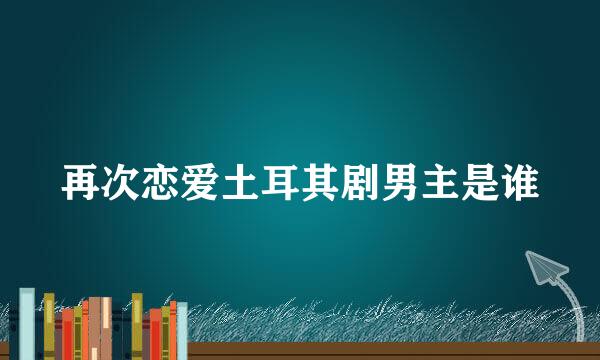 再次恋爱土耳其剧男主是谁